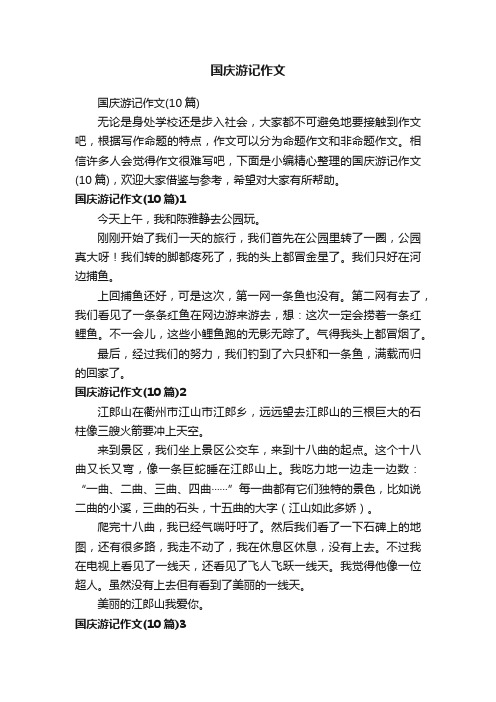 国庆游记作文

国庆游记作文(10篇)

无论是身处学校还是步入社会，大家都不可避免地要接触到作文吧，根据写作命题的特点，作文可以分为命题作文和非命题作文。相信许多人会觉得作文很难写吧，下面是小编精心整理的国庆游记作文(10篇)，欢迎大家借鉴与参考，希望对大家有所帮助。

国庆游记作文(10篇)1

今天上午，我和陈雅静去公园玩。

刚刚开始了我们一天的旅行，我们首先在公园里转了一圈，公园真大呀！我们转的脚都疼死了，我的头上都冒金星了。我们只好在河边捕鱼。

上回捕鱼还好，可是这次，第一网一条鱼也没有。第二网有去了，我们看见了一条条红鱼在网边游来游去，想：这次一定会捞着一条红鲤鱼。不一会儿，这些小鲤鱼跑的无影无踪了。气得我头上都冒烟了。

最后，经过我们的努力，我们钓到了六只虾和一条鱼，满载而归的回家了。

国庆游记作文(10篇)2

江郎山在衢州市江山市江郎乡，远远望去江郎山的三根巨大的石柱像三艘火箭要冲上天空。

来到景区，我们坐上景区公交车，来到十八曲的起点。这个十八曲又长又弯，像一条巨蛇睡在江郎山上。我吃力地一边走一边数：“一曲、二曲、三曲、四曲……”每一曲都有它们独特的景色，比如说二曲的小溪，三曲的石头，十五曲的大字（江山如此多娇）。

爬完十八曲，我已经气喘吁吁了。然后我们看了一下石碑上的地图，还有很多路，我走不动了，我在休息区休息，没有上去。不过我在电视上看见了一线天，还看见了飞人飞跃一线天。我觉得他像一位超人。虽然没有上去但有看到了美丽的一线天。

美丽的江郎山我爱你。

国庆游记作文(10篇)3